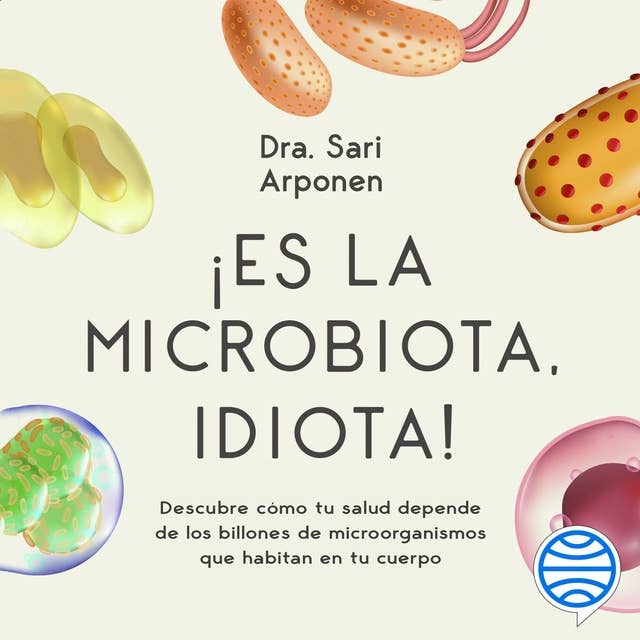 Dra. Sari Arponen

¡ES LA MICROBIOTA, IDIOTA!

Descubre cómo tu salud depende de los billones de microorganismos que habitan en tu cuerpo